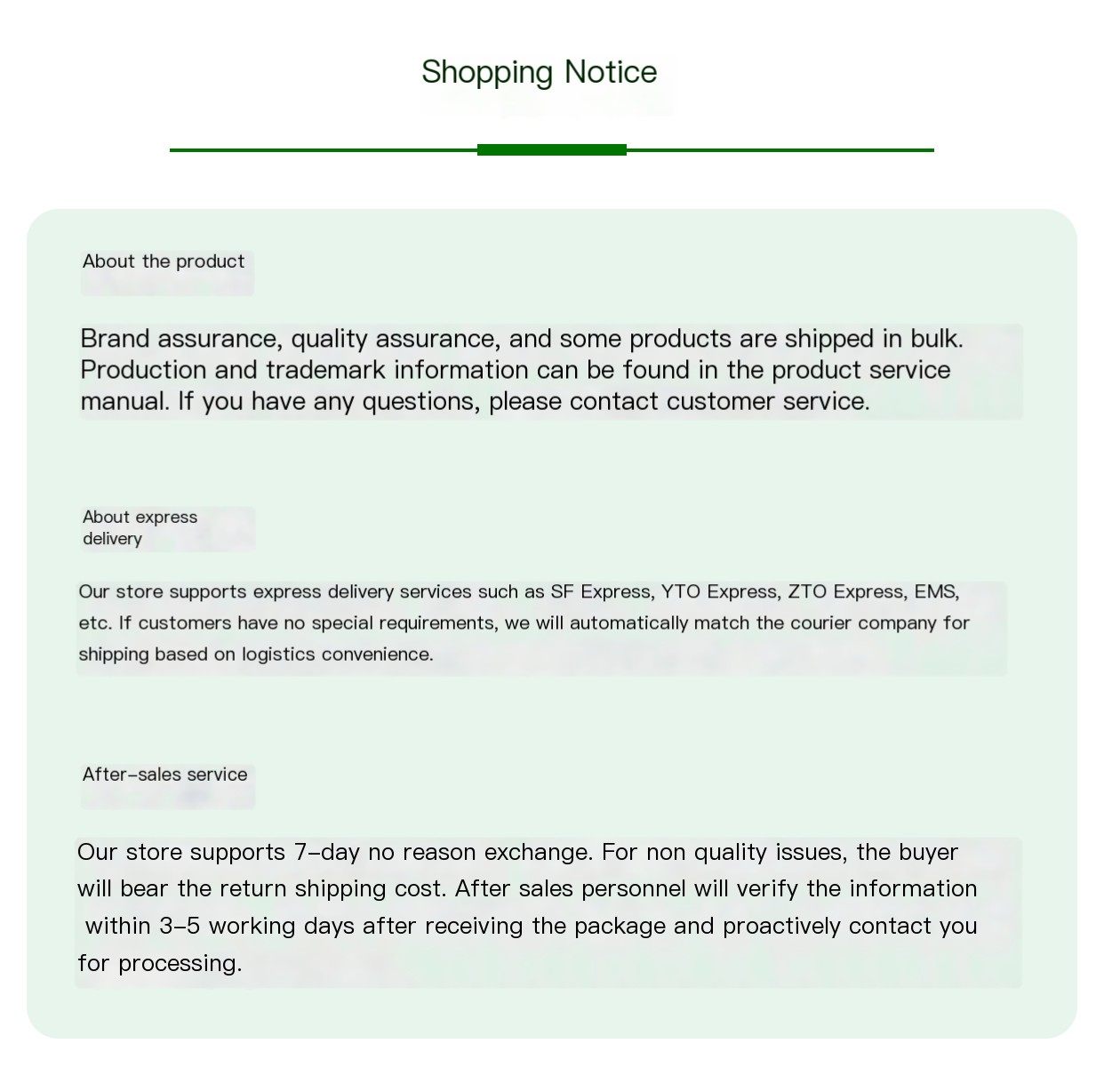 Shopping Notice

About the product

Brand assurance, quality assurance, and some products are shipped in bulk. Production and trademark information can be found in the product service manual. If you have any questions, please contact customer service.

About express delivery

Our store supports express delivery services such as SF Express, YTO Express, ZTO Express, EMS, etc. If customers have no special requirements, we will automatically match the courier company for shipping based on logistics convenience.

After-sales service

Our store supports 7-day no reason exchange. For non quality issues, the buyer will bear the return shipping cost. After sales personnel will verify the information within 3-5 working days after receiving the package and proactively contact you for processing.